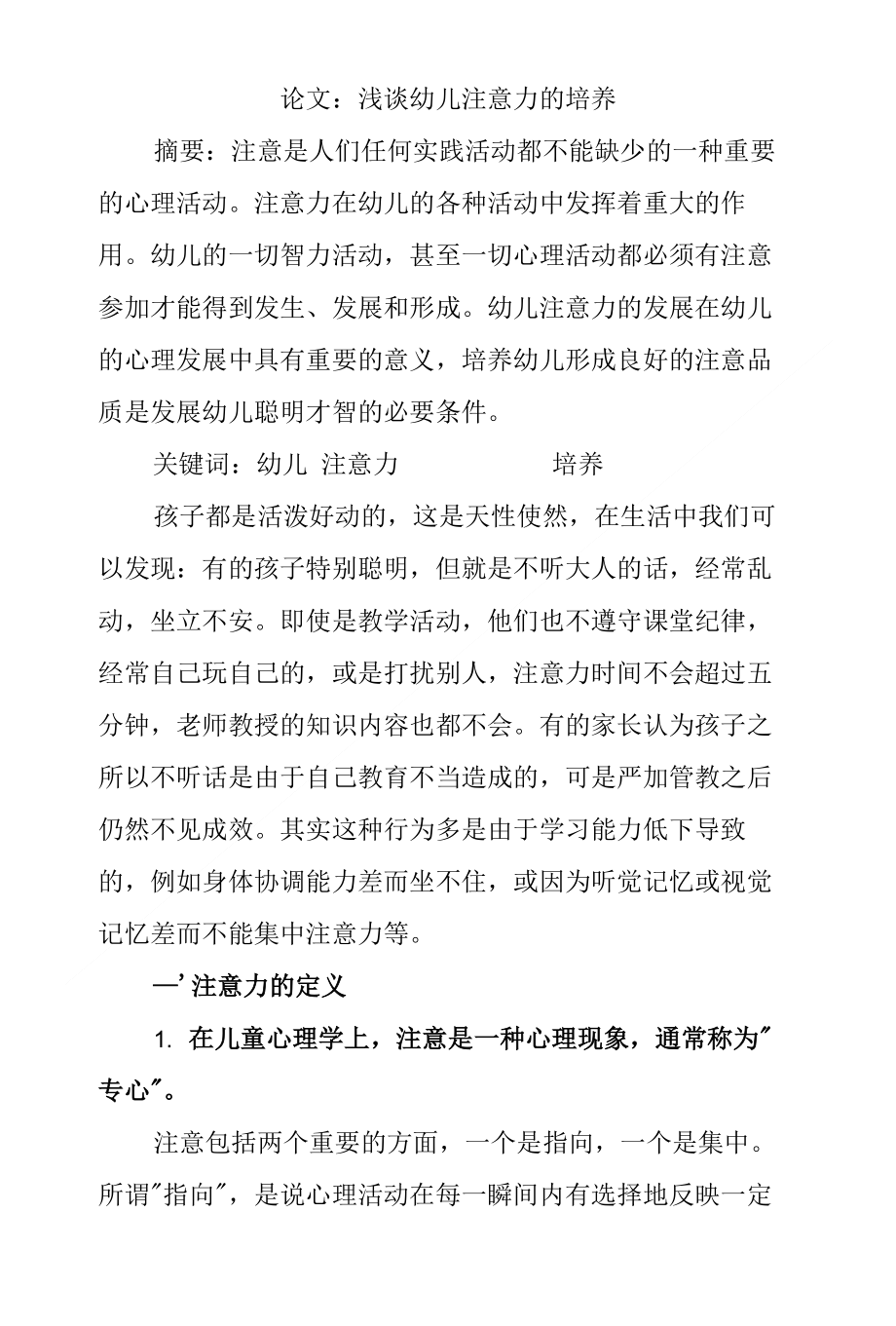 论文：浅谈幼儿注意力的培养

摘要：注意是人们任何实践活动都不能缺少的一种重要的心理活动。注意力在幼儿的各种活动中发挥着重大的作用。幼儿的一切智力活动，甚至一切心理活动都必须有注意参加才能得到发生、发展和形成。幼儿注意力的发展在幼儿的心理发展中具有重要的意义，培养幼儿形成良好的注意品质是发展幼儿聪明才智的必要条件。

关键词：幼儿 注意力 培养

孩子都是活泼好动的，这是天性使然，在生活中我们可以发现：有的孩子特别聪明，但就是不听大人的话，经常乱动，坐立不安。即使是教学活动，他们也不遵守课堂纪律，经常自己玩自己的，或是打扰别人，注意力时间不会超过五分钟，老师教授的知识内容也都不会。有的家长认为孩子之所以不听话是由于自己教育不当造成的，可是严加管教之后仍然不见成效。其实这种行为多是由于学习能力低下导致的，例如身体协调能力差而坐不住，或因为听觉记忆或视觉记忆差而不能集中注意力等。

一’注意力的定义

1. 在儿童心理学上，注意是一种心理现象，通常称为″专心″。

注意包括两个重要的方面，一个是指向，一个是集中。所谓″指向″，是说心理活动在每一瞬间内有选择地反映一定